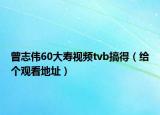 曾志伟60大寿视频tvb搞得（给个观看地址）